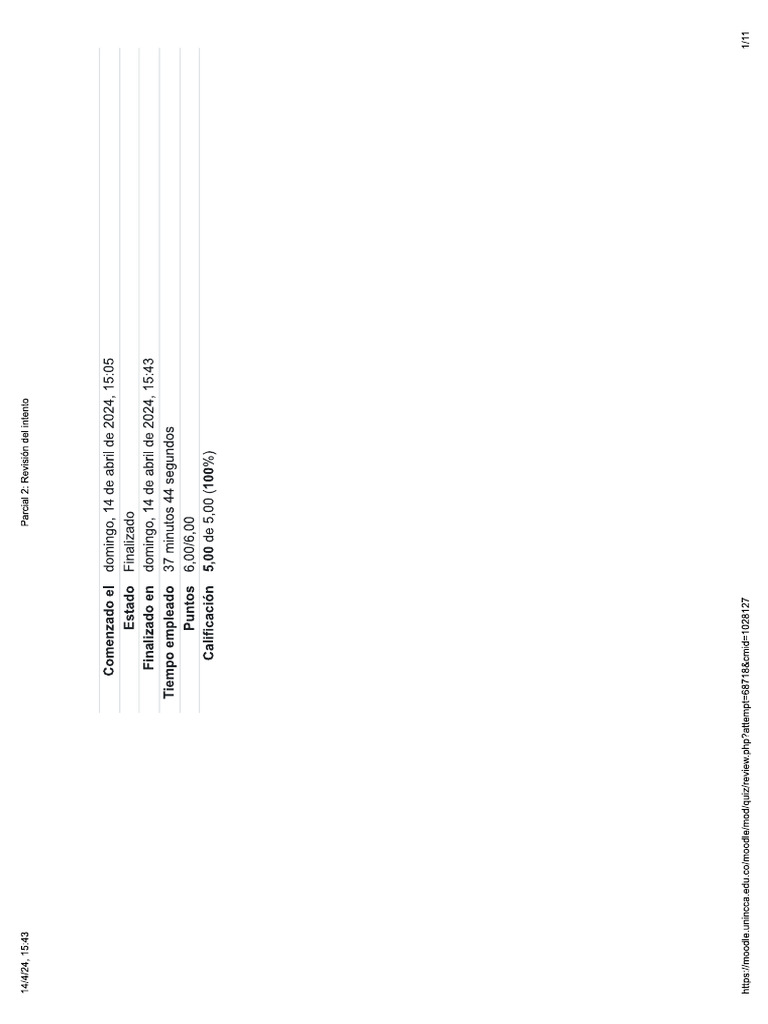 14/4/24, 15:43

Parcial 2: Revisión del intento

Comenzado el domingo, 14 de abril de 2024, 15:05
Estado Finalizado
Finalizado en domingo, 14 de abril de 2024, 15:43
Tiempo empleado 37 minutos 44 segundos
Puntos 6,00/6,00
Calificación 5,00 de 5,00 (100%)

https://moodle.unincca.edu.co/moodle/mod/quiz/review.php?attempt=68718&cmid=1028127

1/11